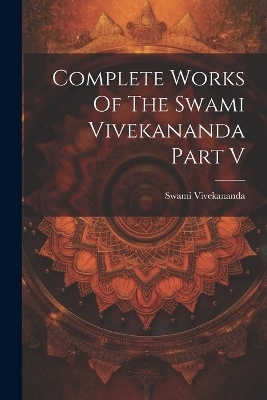 Complete Works Of The Swami Vivekananda Part V

Swami Vivekananda